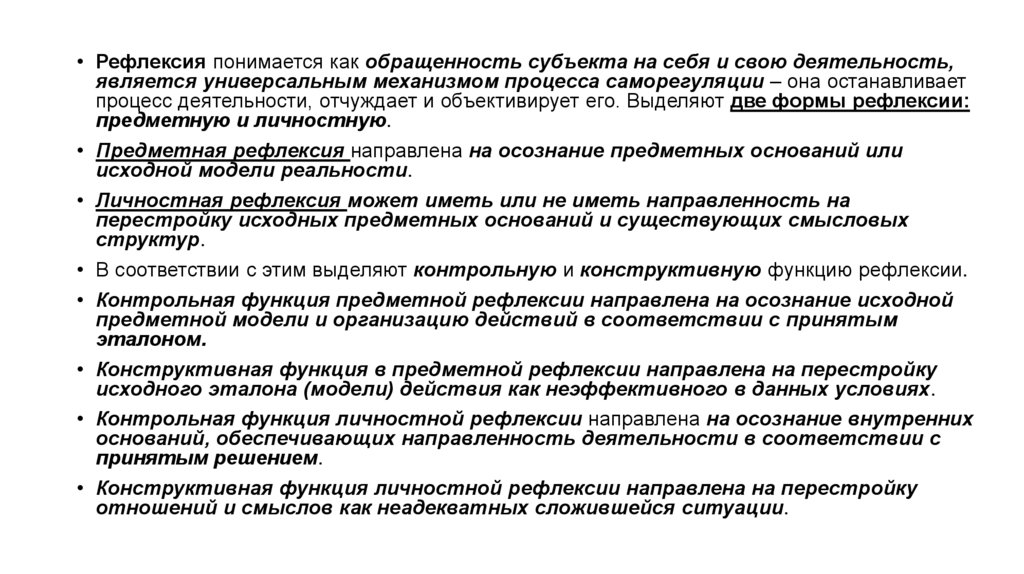 • Рефлексия понимается как обращенность субъекта на себя и свою деятельность, является универсальным механизмом процесса саморегуляции – она останавливает процесс деятельности, отчуждает и объективирует его. Выделяют две формы рефлексии: предметную и личностную.

• Предметная рефлексия направлена на осознание предметных оснований или исходной модели реальности.

• Личностная рефлексия может иметь или не иметь направленность на перестройку исходных предметных оснований и существующих смысловых структур.

• В соответствии с этим выделяют контрольную и конструктивную функцию рефлексии.

• Контрольная функция предметной рефлексии направлена на осознание исходной предметной модели и организацию действий в соответствии с принятым эталоном.

• Конструктивная функция в предметной рефлексии направлена на перестройку исходного эталона (модели) действия как неэффективного в данных условиях.

• Контрольная функция личностной рефлексии направлена на осознание внутренних оснований, обеспечивающих направленность деятельности в соответствии с принятым решением.

• Конструктивная функция личностной рефлексии направлена на перестройку отношений и смыслов как неадекватных сложившейся ситуации.